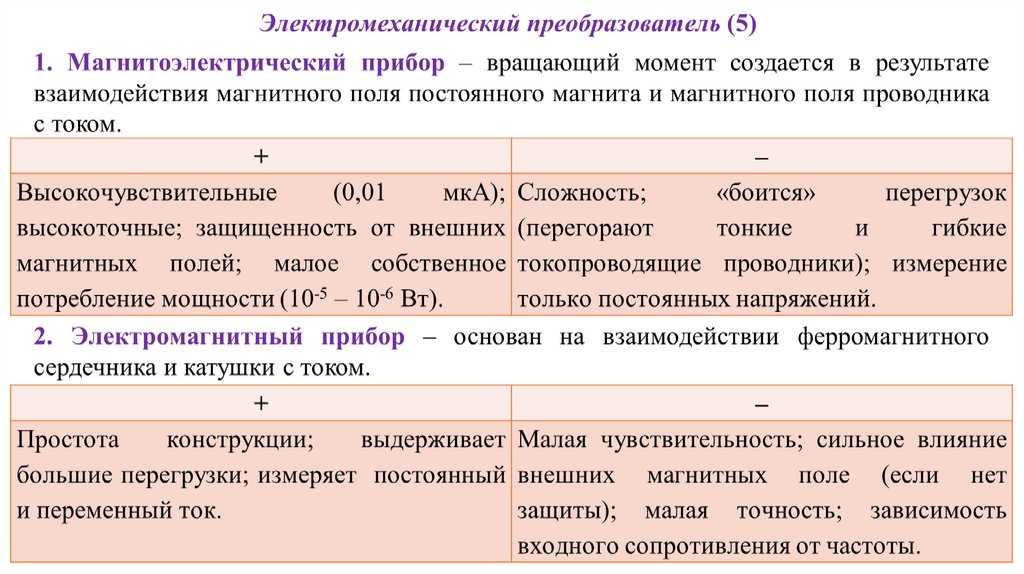 Электромеханический преобразователь (5)

1. Магнитоэлектрический прибор – вращающий момент создается в результате взаимодействия магнитного поля постоянного магнита и магнитного поля проводника с током.

| + | – |
|---|---|
| Высокочувствительные (0,01 мкА); высокоточные; защищенность от внешних магнитных полей; малое собственное потребление мощности ($10^{-5}$ – $10^{-6}$ Вт). | Сложность; «боится» перегрузок (перегорают тонкие и гибкие токопроводящие проводники); измерение только постоянных напряжений. |

2. Электромагнитный прибор – основан на взаимодействии ферромагнитного сердечника и катушки с током.

| + | – |
|---|---|
| Простота конструкции; выдерживает большие перегрузки; измеряет постоянный и переменный ток. | Малая чувствительность; сильное влияние внешних магнитных поле (если нет защиты); малая точность; зависимость входного сопротивления от частоты. |